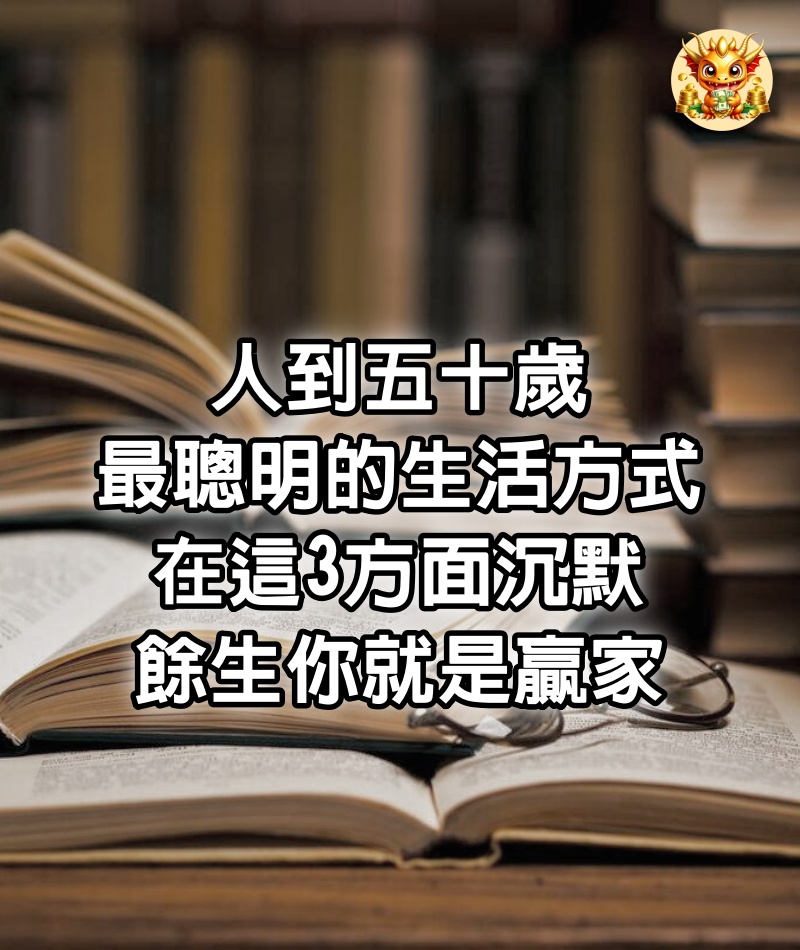 人到五十歲
最聰明的生活方式
在這3方面沉默
餘生你就是贏家